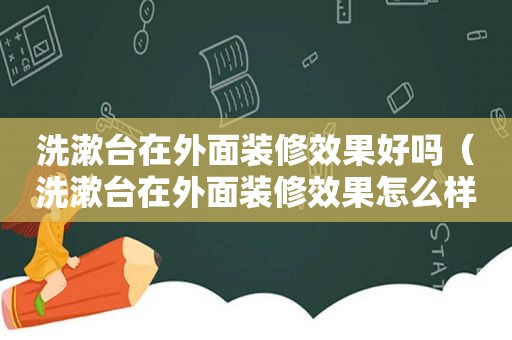 洗漱台在外面装修效果好吗（洗漱台在外面装修效果怎么样

STAT